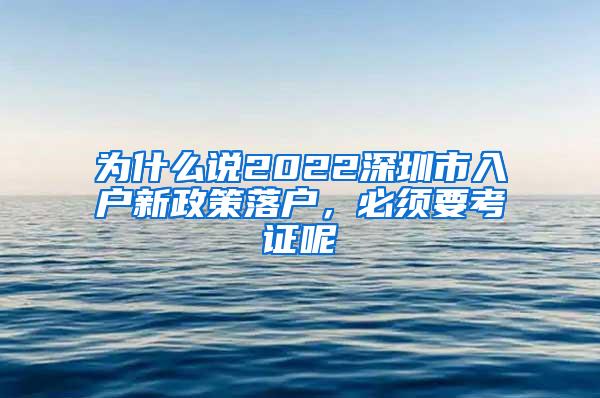 为什么说2022深圳市入户新政策落户，必须要考证呢